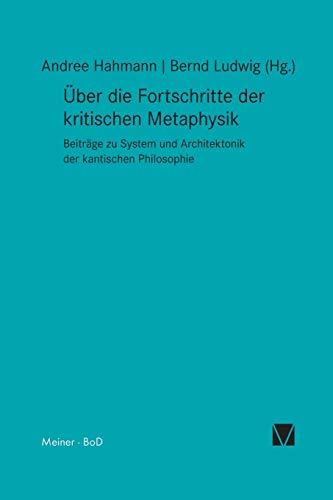 Andree Hahmann | Bernd Ludwig (Hg.)

Über die Fortschritte der kritischen Metaphysik

Beiträge zu System und Architektonik der kantischen Philosophie

Meiner · BoD